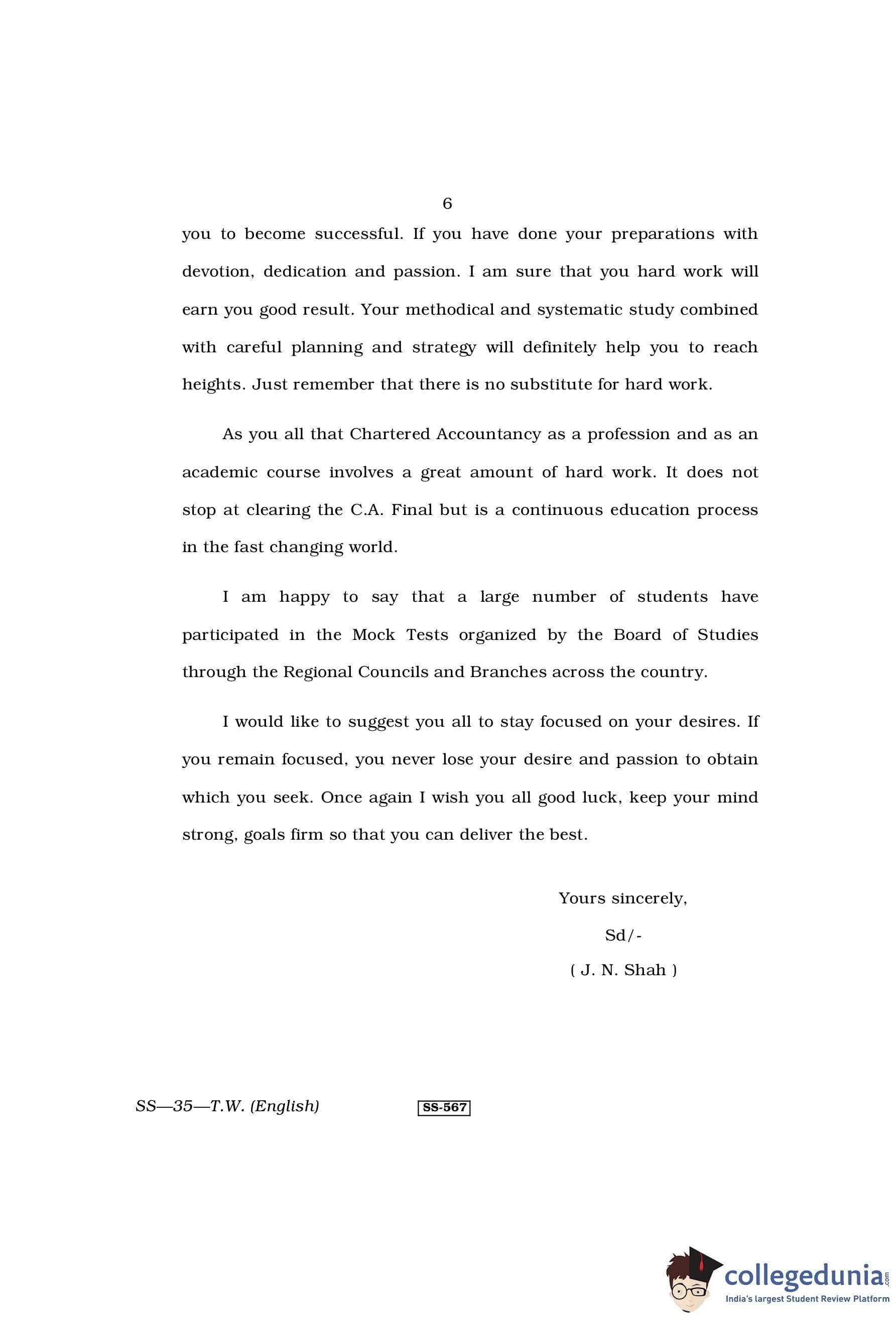 6

you to become successful. If you have done your preparations with devotion, dedication and passion. I am sure that you hard work will earn you good result. Your methodical and systematic study combined with careful planning and strategy will definitely help you to reach heights. Just remember that there is no substitute for hard work.

As you all that Chartered Accountancy as a profession and as an academic course involves a great amount of hard work. It does not stop at clearing the C.A. Final but is a continuous education process in the fast changing world.

I am happy to say that a large number of students have participated in the Mock Tests organized by the Board of Studies through the Regional Councils and Branches across the country.

I would like to suggest you all to stay focused on your desires. If you remain focused, you never lose your desire and passion to obtain which you seek. Once again I wish you all good luck, keep your mind strong, goals firm so that you can deliver the best.

Yours sincerely,

Sd/-

( J. N. Shah )

SS—35—T.W. (English)

SS-567

collegedunia.com
India's largest Student Review Platform